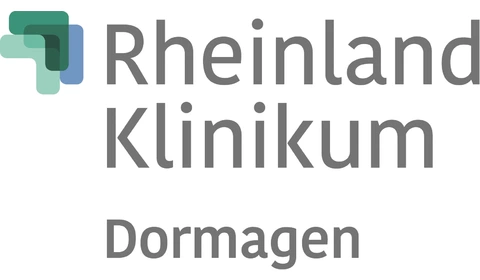 Rheinland
Klinikum

Dormagen